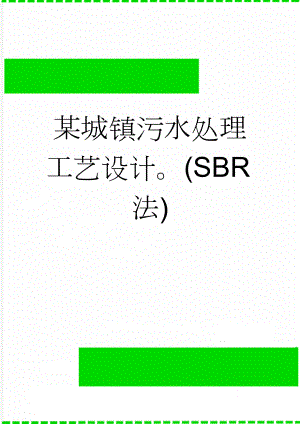 某城镇污水处理工艺设计。(SBR法)